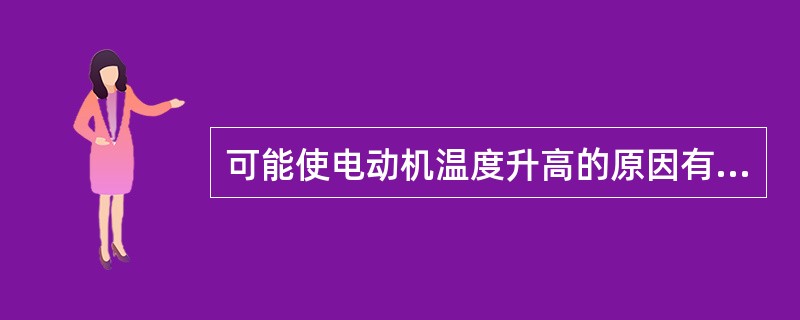 可能使电动机温度升高的原因有...